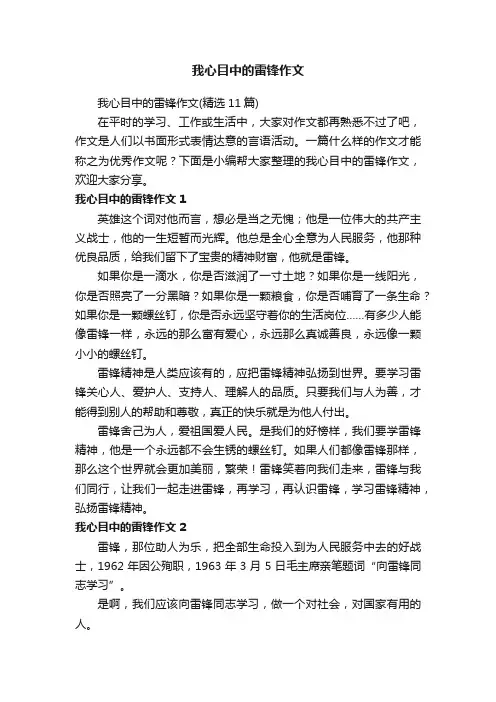 我心目中的雷锋作文

我心目中的雷锋作文(精选 11 篇)

在平时的学习、工作或生活中，大家对作文都再熟悉不过了吧，作文是人们以书面形式表情达意的言语活动。一篇什么样的作文才能称之为优秀作文呢？下面是小编帮大家整理的我心目中的雷锋作文，欢迎大家分享。

我心目中的雷锋作文 1

英雄这个词对他而言，想必是当之无愧；他是一位伟大的共产主义战士，他的一生短暂而光辉。他总是全心全意为人民服务，他那种优良品质，给我们留下了宝贵的精神财富，他就是雷锋。

如果你是一滴水，你是否滋润了一寸土地？如果你是一线阳光，你是否照亮了一分黑暗？如果你是一颗粮食，你是否哺育了一条生命？如果你是一颗螺丝钉，你是否永远坚守着你的生活岗位......有多少人能像雷锋一样，永远的那么富有爱心，永远那么真诚善良，永远像一颗小小的螺丝钉。

雷锋精神是人类应该有的，应把雷锋精神弘扬到世界。要学习雷锋关心人、爱护人、支持人、理解人的品质。只要我们与人为善，才能得到别人的帮助和尊敬，真正的快乐就是为他人付出。

雷锋舍己为人，爱祖国爱人民。是我们的好榜样，我们要学雷锋精神，他是一个永远都不会生锈的螺丝钉。如果人们都像雷锋那样，那么这个世界就会更加美丽，繁荣！雷锋笑着向我们走来，雷锋与我们同行，让我们一起走进雷锋，再学习，再认识雷锋，学习雷锋精神，弘扬雷锋精神。

我心目中的雷锋作文 2

雷锋，那位助人为乐，把全部生命投入到为人民服务中去的好战士，1962 年因公殉职，1963 年 3 月 5 日毛主席亲笔题词“向雷锋同志学习”。

是啊，我们应该向雷锋同志学习，做一个对社会，对国家有用的人。